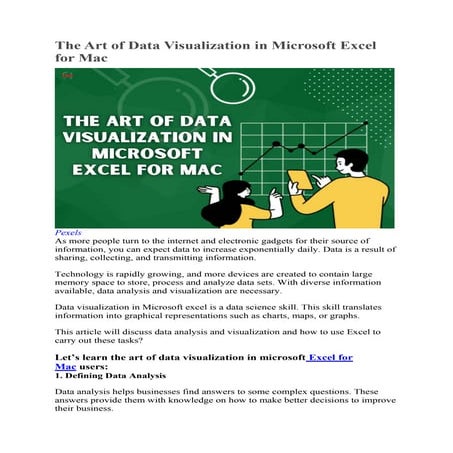 The Art of Data Visualization in Microsoft Excel for Mac

THE ART OF DATA VISUALIZATION IN MICROSOFT EXCEL FOR MAC

Pexels
As more people turn to the internet and electronic gadgets for their source of information, you can expect data to increase exponentially daily. Data is a result of sharing, collecting, and transmitting information.

Technology is rapidly growing, and more devices are created to contain large memory space to store, process and analyze data sets. With diverse information available, data analysis and visualization are necessary.

Data visualization in Microsoft excel is a data science skill. This skill translates information into graphical representations such as charts, maps, or graphs.

This article will discuss data analysis and visualization and how to use Excel to carry out these tasks?

Let's learn the art of data visualization in microsoft Excel for Mac users:
1. Defining Data Analysis

Data analysis helps businesses find answers to some complex questions. These answers provide them with knowledge on how to make better decisions to improve their business.